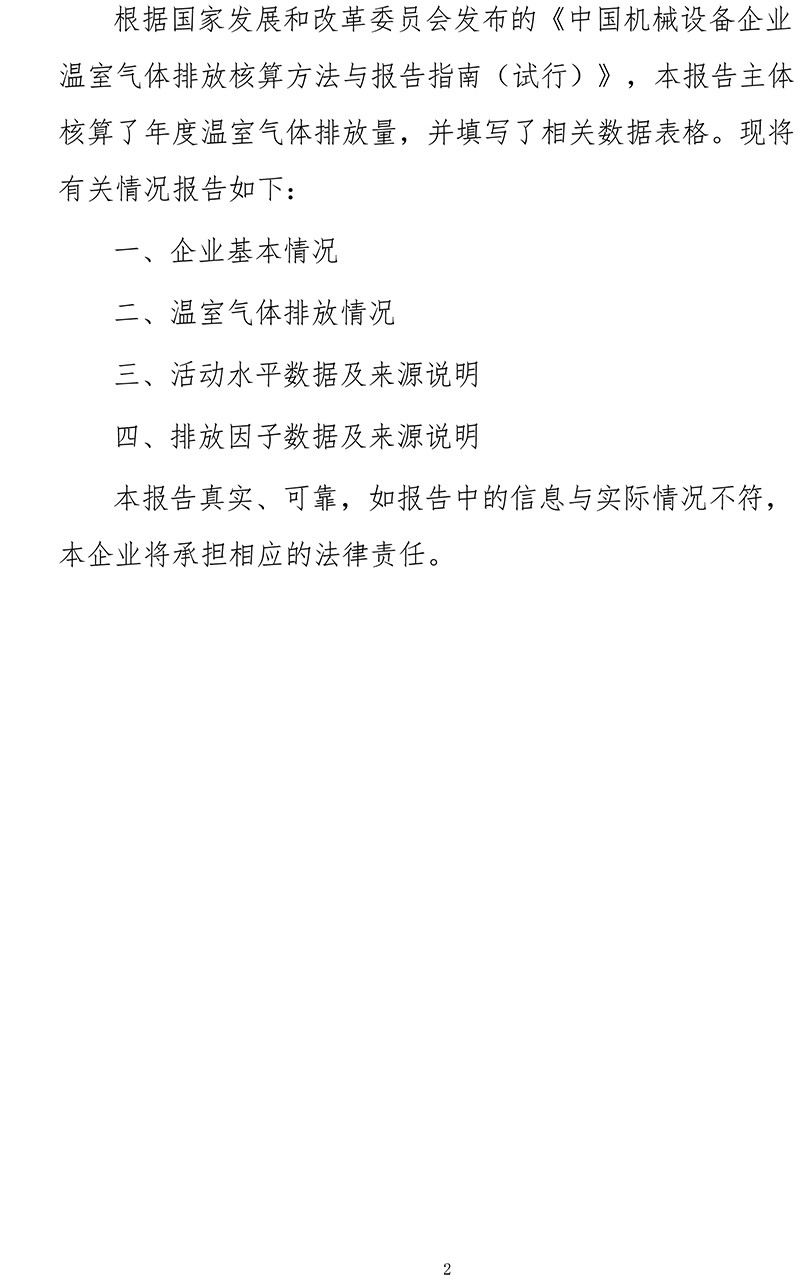 根据国家发展和改革委员会发布的《中国机械设备企业温室气体排放核算方法与报告指南（试行）》，本报告主体核算了年度温室气体排放量，并填写了相关数据表格。现将有关情况报告如下：

一、企业基本情况

二、温室气体排放情况

三、活动水平数据及来源说明

四、排放因子数据及来源说明

本报告真实、可靠，如报告中的信息与实际情况不符，本企业将承担相应的法律责任。

2